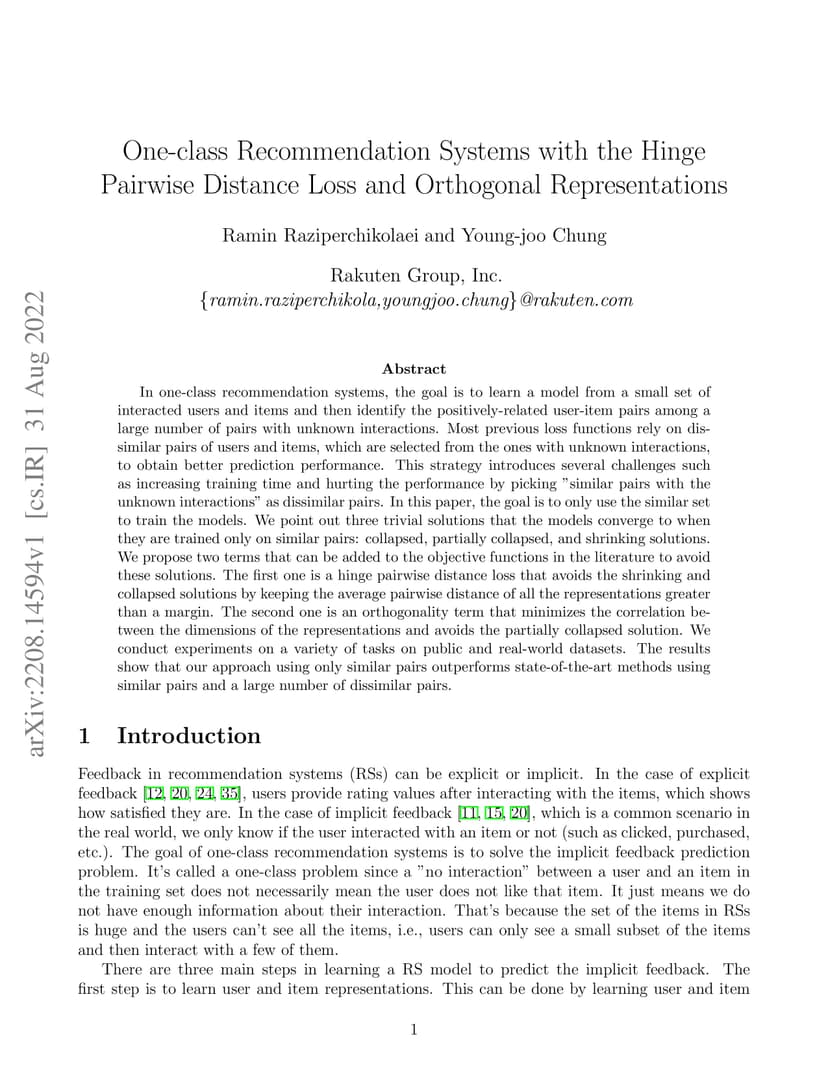 arXiv:2208.14594v1 [cs.IR] 31 Aug 2022

One-class Recommendation Systems with the Hinge Pairwise Distance Loss and Orthogonal Representations

Ramin Raziperchikolaei and Young-joo Chung

Rakuten Group, Inc.
{ramin.raziperchikola,youngjoo.chung}@rakuten.com

Abstract

In one-class recommendation systems, the goal is to learn a model from a small set of interacted users and items and then identify the positively-related user-item pairs among a large number of pairs with unknown interactions. Most previous loss functions rely on dissimilar pairs of users and items, which are selected from the ones with unknown interactions, to obtain better prediction performance. This strategy introduces several challenges such as increasing training time and hurting the performance by picking "similar pairs with the unknown interactions" as dissimilar pairs. In this paper, the goal is to only use the similar set to train the models. We point out three trivial solutions that the models converge to when they are trained only on similar pairs: collapsed, partially collapsed, and shrinking solutions. We propose two terms that can be added to the objective functions in the literature to avoid these solutions. The first one is a hinge pairwise distance loss that avoids the shrinking and collapsed solutions by keeping the average pairwise distance of all the representations greater than a margin. The second one is an orthogonality term that minimizes the correlation between the dimensions of the representations and avoids the partially collapsed solution. We conduct experiments on a variety of tasks on public and real-world datasets. The results show that our approach using only similar pairs outperforms state-of-the-art methods using similar pairs and a large number of dissimilar pairs.

1 Introduction

Feedback in recommendation systems (RSs) can be explicit or implicit. In the case of explicit feedback [12, 20, 24, 35], users provide rating values after interacting with the items, which shows how satisfied they are. In the case of implicit feedback [11, 15, 20], which is a common scenario in the real world, we only know if the user interacted with an item or not (such as clicked, purchased, etc.). The goal of one-class recommendation systems is to solve the implicit feedback prediction problem. It's called a one-class problem since a "no interaction" between a user and an item in the training set does not necessarily mean the user does not like that item. It just means we do not have enough information about their interaction. That's because the set of the items in RSs is huge and the users can't see all the items, i.e., users can only see a small subset of the items and then interact with a few of them.

There are three main steps in learning a RS model to predict the implicit feedback. The first step is to learn user and item representations. This can be done by learning user and item

1